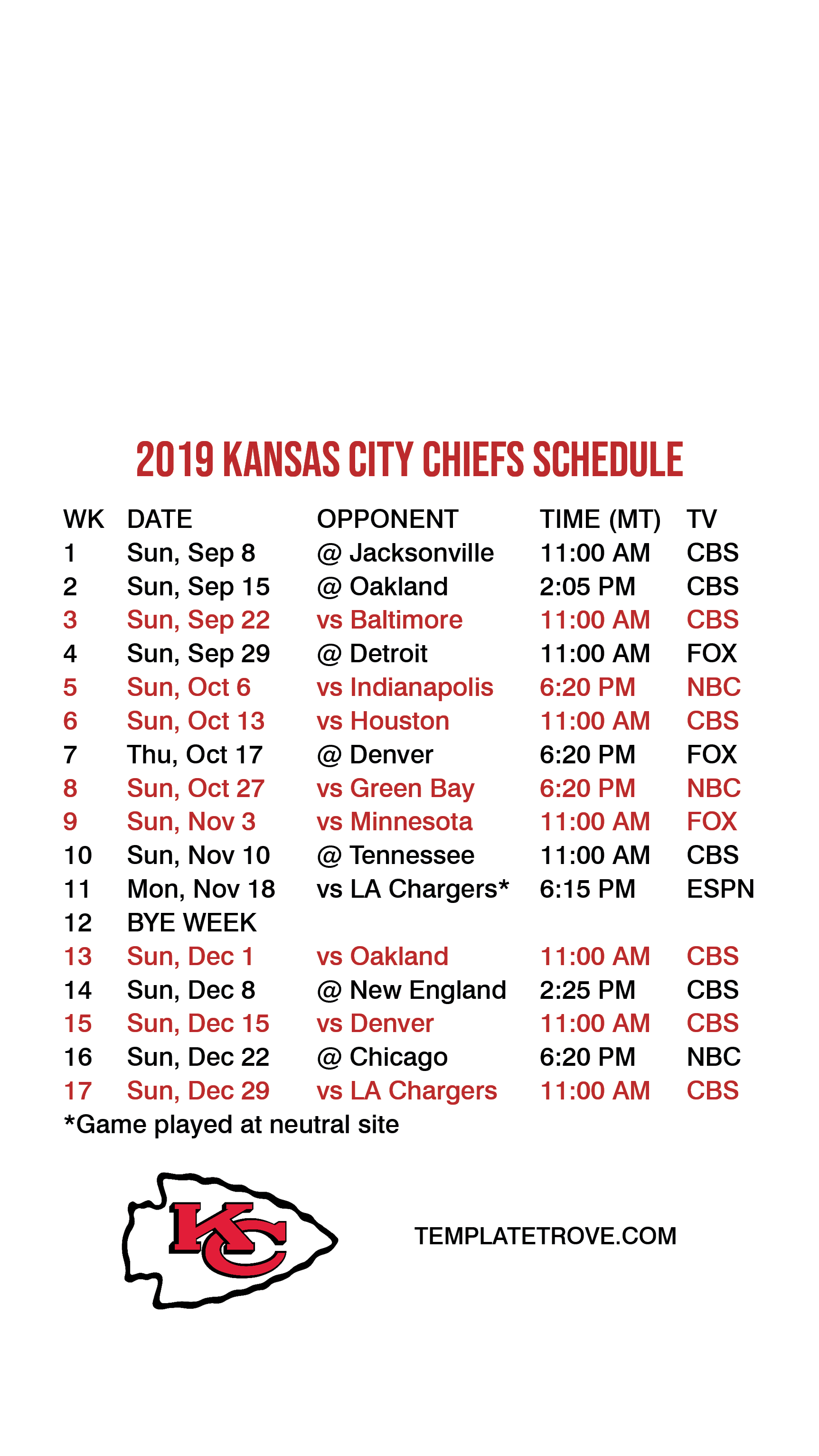 2019 KANSAS CITY CHIEFS SCHEDULE

| WK | DATE | OPPONENT | TIME (MT) | TV |
|---|---|---|---|---|
| 1 | Sun, Sep 8 | @ Jacksonville | 11:00 AM | CBS |
| 2 | Sun, Sep 15 | @ Oakland | 2:05 PM | CBS |
| 3 | Sun, Sep 22 | vs Baltimore | 11:00 AM | CBS |
| 4 | Sun, Sep 29 | @ Detroit | 11:00 AM | FOX |
| 5 | Sun, Oct 6 | vs Indianapolis | 6:20 PM | NBC |
| 6 | Sun, Oct 13 | vs Houston | 11:00 AM | CBS |
| 7 | Thu, Oct 17 | @ Denver | 6:20 PM | FOX |
| 8 | Sun, Oct 27 | vs Green Bay | 6:20 PM | NBC |
| 9 | Sun, Nov 3 | vs Minnesota | 11:00 AM | FOX |
| 10 | Sun, Nov 10 | @ Tennessee | 11:00 AM | CBS |
| 11 | Mon, Nov 18 | vs LA Chargers* | 6:15 PM | ESPN |
| 12 | BYE WEEK | | | |
| 13 | Sun, Dec 1 | vs Oakland | 11:00 AM | CBS |
| 14 | Sun, Dec 8 | @ New England | 2:25 PM | CBS |
| 15 | Sun, Dec 15 | vs Denver | 11:00 AM | CBS |
| 16 | Sun, Dec 22 | @ Chicago | 6:20 PM | NBC |
| 17 | Sun, Dec 29 | vs LA Chargers | 11:00 AM | CBS |

*Game played at neutral site

KC

TEMPLATETROVE.COM